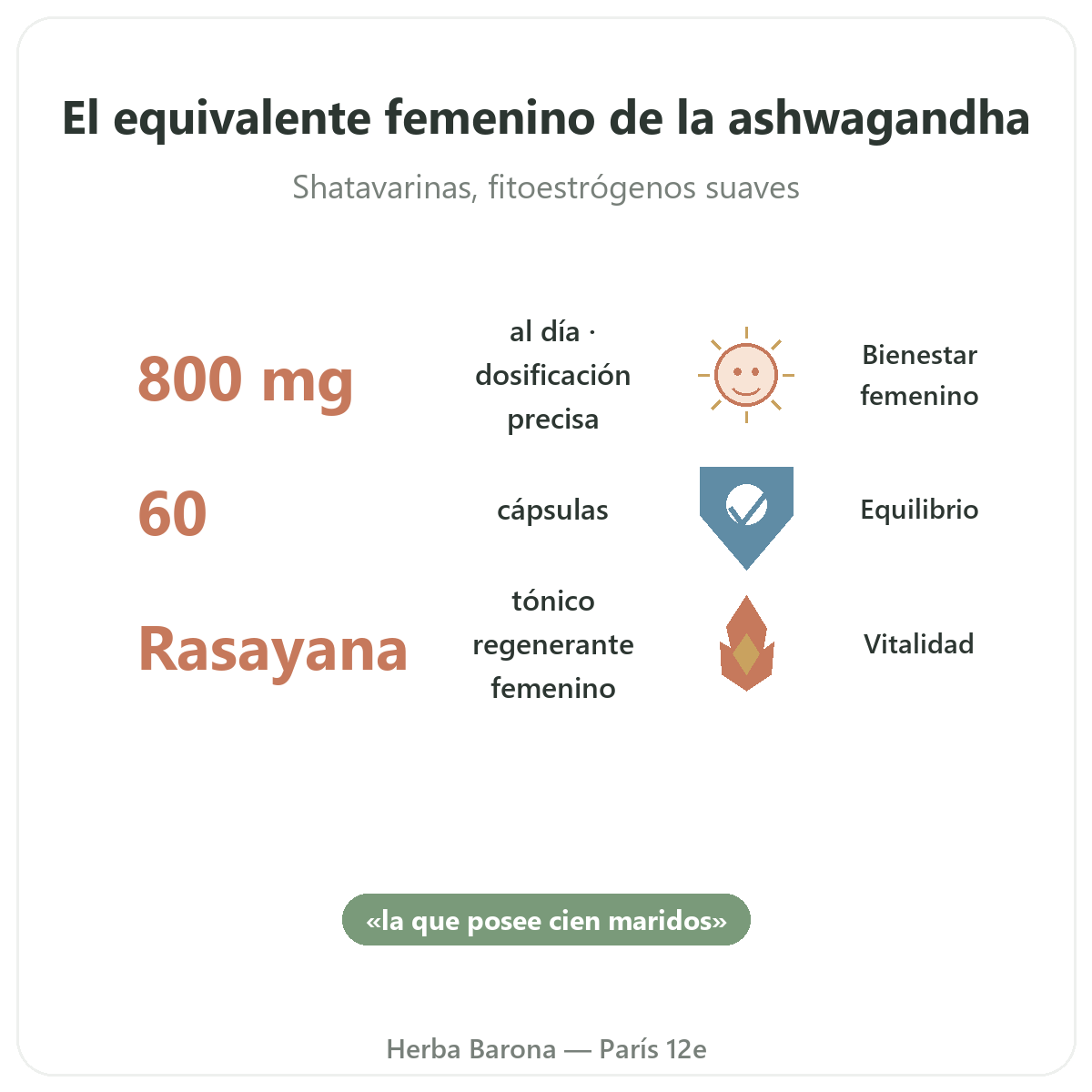 El equivalente femenino de la ashwagandha

Shatavarinas, fitoestrógenos suaves

800 mg

al día · dosificación precisa

Bienestar femenino

60

cápsulas

Equilibrio

Rasayana

tónico regenerante femenino

Vitalidad

«la que posee cien maridos»

Herba Barona — París 12e